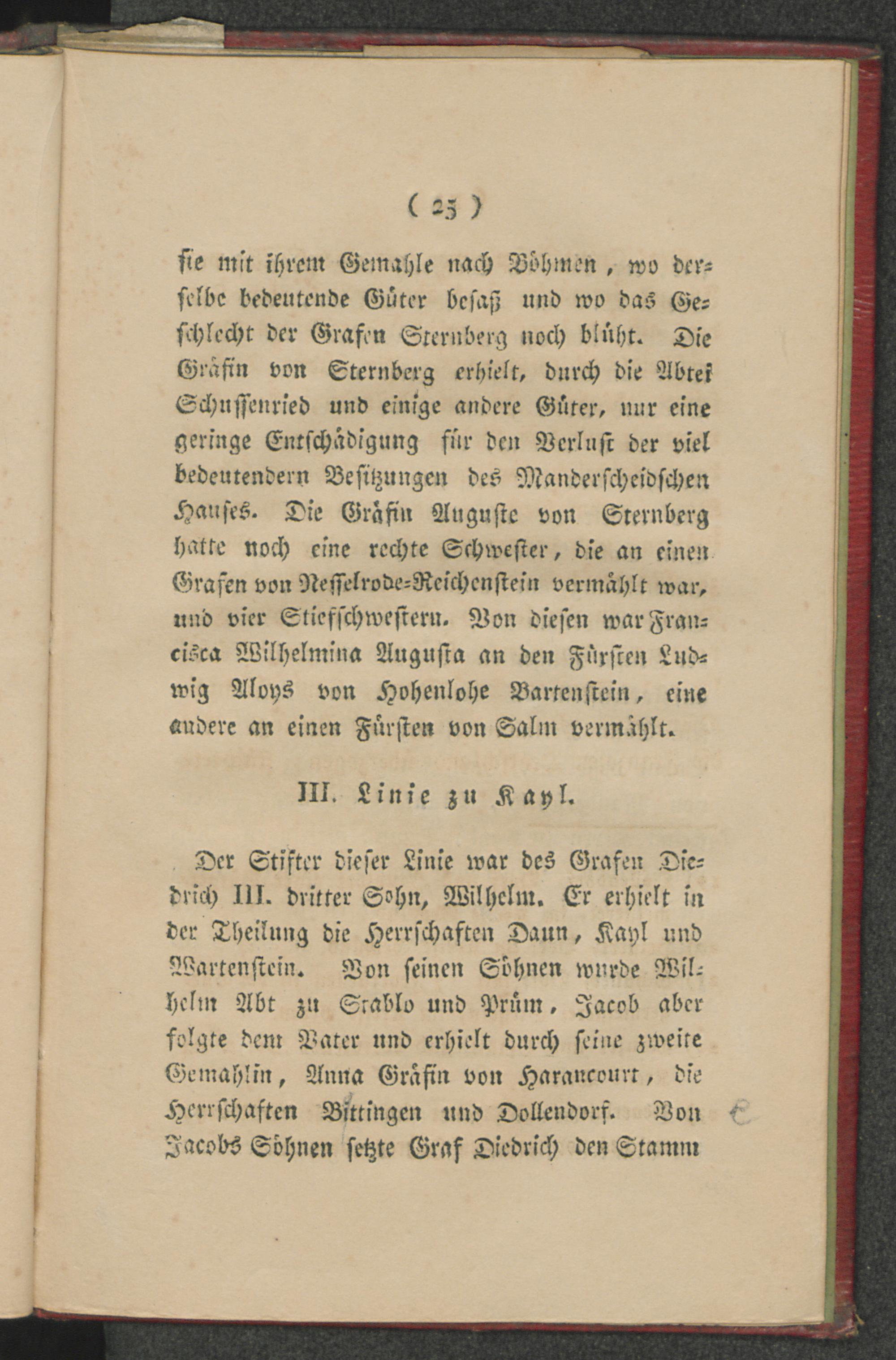 ( 25 )

sie mit ihrem Gemahle nach Böhmen, wo derselbe bedeutende Güter besaß und wo das Geschlecht der Grafen Sternberg noch blüht. Die Gräfin von Sternberg erhielt, durch die Abtei Schussenried und einige andere Güter, nur eine geringe Entschädigung für den Verlust der viel bedeutendern Besitzungen des Manderscheidschen Hauses. Die Gräfin Auguste von Sternberg hatte noch eine rechte Schwester, die an einen Grafen von Nesselrode-Reichenstein vermählt war, und vier Stiefschwestern. Von diesen war Francisca Wilhelmina Augusta an den Fürsten Ludwig Aloys von Hohenlohe Bartenstein, eine andere an einen Fürsten von Salm vermählt.

III. Linie zu Kayl.

Der Stifter dieser Linie war des Grafen Diedrich III. dritter Sohn, Wilhelm. Er erhielt in der Theilung die Herrschaften Daun, Kayl und Wartenstein. Von seinen Söhnen wurde Wilhelm Abt zu Stablo und Prüm, Jacob aber folgte dem Vater und erhielt durch seine zweite Gemahlin, Anna Gräfin von Harancourt, die Herrschaften Bittingen und Dollendorf. Von Jacobs Söhnen setzte Graf Diedrich den Stamm